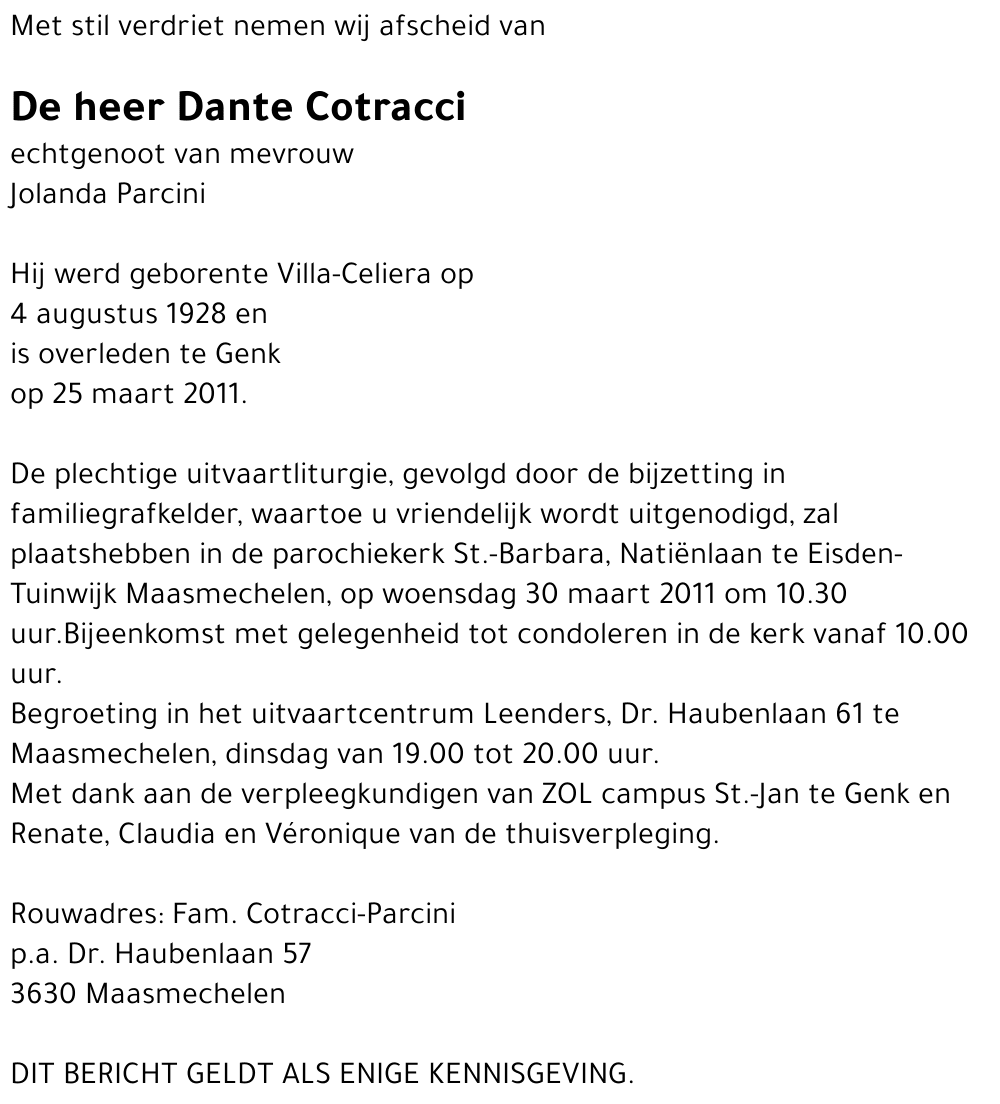 Met stil verdriet nemen wij afscheid van

De heer Dante Cotracci
echtgenoot van mevrouw
Jolanda Parcini

Hij werd geborente Villa-Celiera op
4 augustus 1928 en
is overleden te Genk
op 25 maart 2011.

De plechtige uitvaartliturgie, gevolgd door de bijzetting in familiegrafkelder, waartoe u vriendelijk wordt uitgenodigd, zal plaatshebben in de parochiekerk St.-Barbara, Natiënlaan te Eisden-Tuinwijk Maasmechelen, op woensdag 30 maart 2011 om 10.30 uur.Bijeenkomst met gelegenheid tot condoleren in de kerk vanaf 10.00 uur.
Begroeting in het uitvaartcentrum Leenders, Dr. Haubenlaan 61 te Maasmechelen, dinsdag van 19.00 tot 20.00 uur.
Met dank aan de verpleegkundigen van ZOL campus St.-Jan te Genk en Renate, Claudia en Véronique van de thuisverpleging.

Rouwadres: Fam. Cotracci-Parcini
p.a. Dr. Haubenlaan 57
3630 Maasmechelen

DIT BERICHT GELDT ALS ENIGE KENNISGEVING.